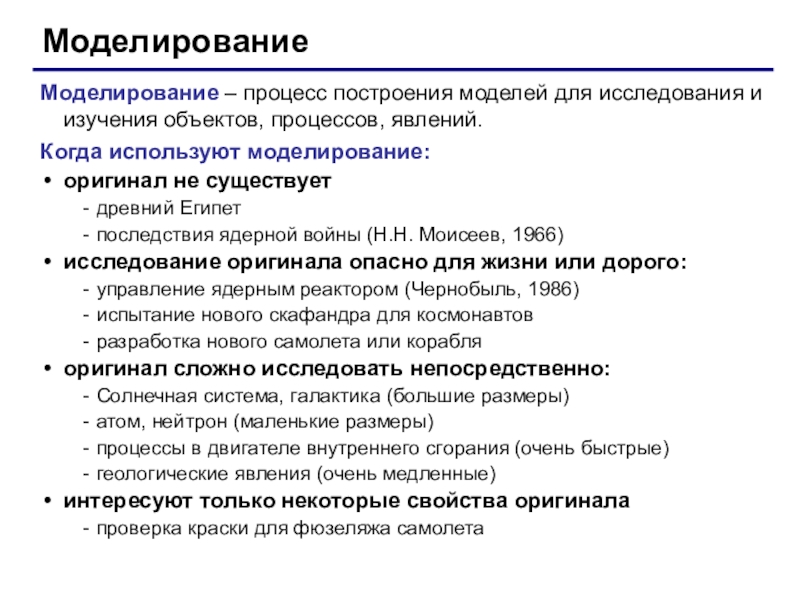 Моделирование

Моделирование – процесс построения моделей для исследования и изучения объектов, процессов, явлений.

Когда используют моделирование:

• оригинал не существует
- древний Египет
- последствия ядерной войны (Н.Н. Моисеев, 1966)
• исследование оригинала опасно для жизни или дорого:
- управление ядерным реактором (Чернобыль, 1986)
- испытание нового скафандра для космонавтов
- разработка нового самолета или корабля
• оригинал сложно исследовать непосредственно:
- Солнечная система, галактика (большие размеры)
- атом, нейтрон (маленькие размеры)
- процессы в двигателе внутреннего сгорания (очень быстрые)
- геологические явления (очень медленные)
• интересуют только некоторые свойства оригинала
- проверка краски для фюзеляжа самолета